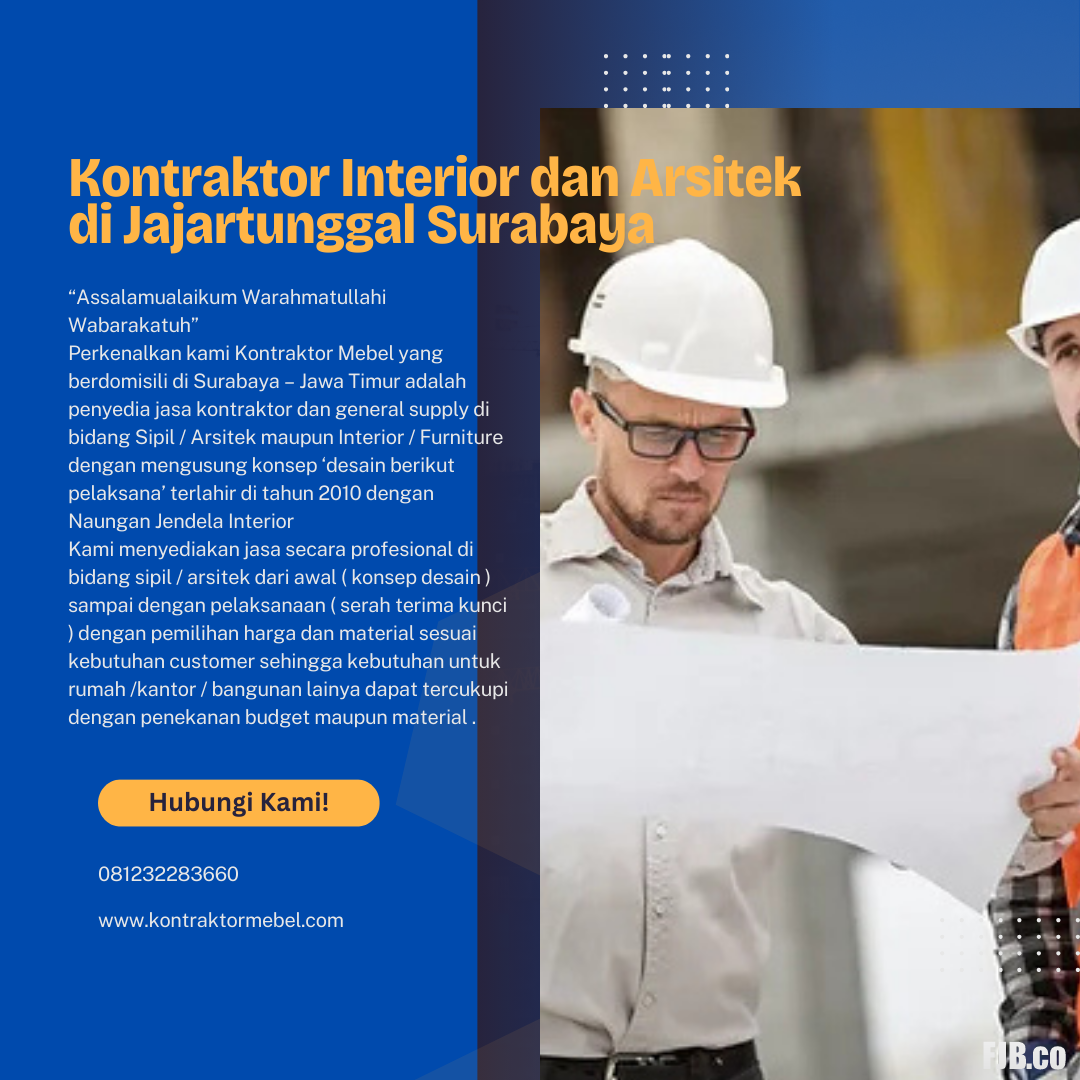 Kontraktor Interior dan Arsitek di Jajartunggal Surabaya

"Assalamualaikum Warahmatullahi Wabarakatuh"
Perkenalkan kami Kontraktor Mebel yang berdomisili di Surabaya – Jawa Timur adalah penyedia jasa kontraktor dan general supply di bidang Sipil / Arsitek maupun Interior / Furniture dengan mengusung konsep 'desain berikut pelaksana' terlahir di tahun 2010 dengan Naungan Jendela Interior
Kami menyediakan jasa secara profesional di bidang sipil / arsitek dari awal ( konsep desain ) sampai dengan pelaksanaan ( serah terima kunci ) dengan pemilihan harga dan material sesuai kebutuhan customer sehingga kebutuhan untuk rumah /kantor / bangunan lainya dapat tercukupi dengan penekanan budget maupun material .

Hubungi Kami!

081232283660

www.kontraktormebel.com

FJB.co